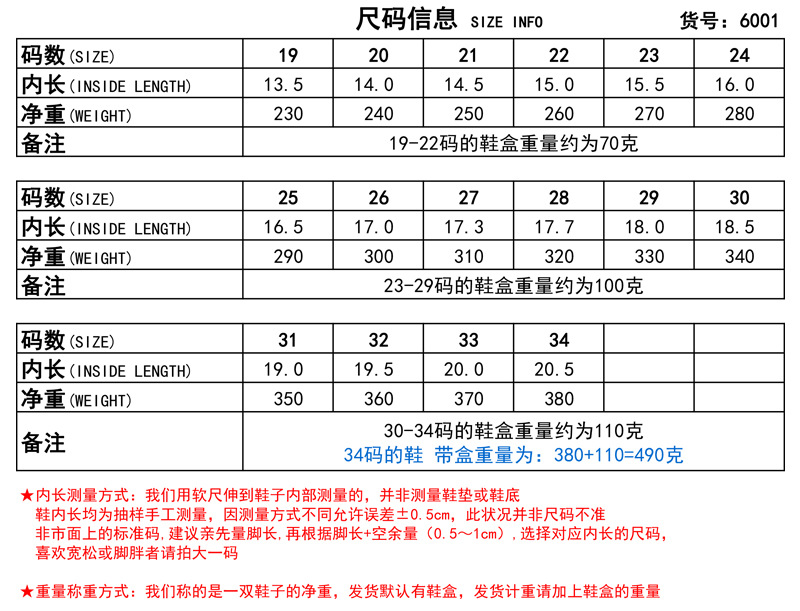 尺码信息 SIZE INFO 货号：6001

| 码数(SIZE) | 19 | 20 | 21 | 22 | 23 | 24 |
|---|---|---|---|---|---|---|
| 内长(INSIDE LENGTH) | 13.5 | 14.0 | 14.5 | 15.0 | 15.5 | 16.0 |
| 净重(WEIGHT) | 230 | 240 | 250 | 260 | 270 | 280 |
| 备注 | 19-22码的鞋盒重量约为70克 | | | | | |

| 码数(SIZE) | 25 | 26 | 27 | 28 | 29 | 30 |
|---|---|---|---|---|---|---|
| 内长(INSIDE LENGTH) | 16.5 | 17.0 | 17.3 | 17.7 | 18.0 | 18.5 |
| 净重(WEIGHT) | 290 | 300 | 310 | 320 | 330 | 340 |
| 备注 | 23-29码的鞋盒重量约为100克 | | | | | |

| 码数(SIZE) | 31 | 32 | 33 | 34 | | |
|---|---|---|---|---|---|---|
| 内长(INSIDE LENGTH) | 19.0 | 19.5 | 20.0 | 20.5 | | |
| 净重(WEIGHT) | 350 | 360 | 370 | 380 | | |
| 备注 | 30-34码的鞋盒重量约为110克 34码的鞋 带盒重量为：380+110=490克 | | | | | |

★内长测量方式：我们用软尺伸到鞋子内部测量的，并非测量鞋垫或鞋底
鞋内长均为抽样手工测量，因测量方式不同允许误差±0.5cm，此状况并非尺码不准
非市面上的标准码，建议亲先量脚长，再根据脚长+空余量（0.5～1cm），选择对应内长的尺码，
喜欢宽松或脚胖者请拍大一码

★重量称重方式：我们称的是一双鞋子的净重，发货默认有鞋盒，发货计重请加上鞋盒的重量